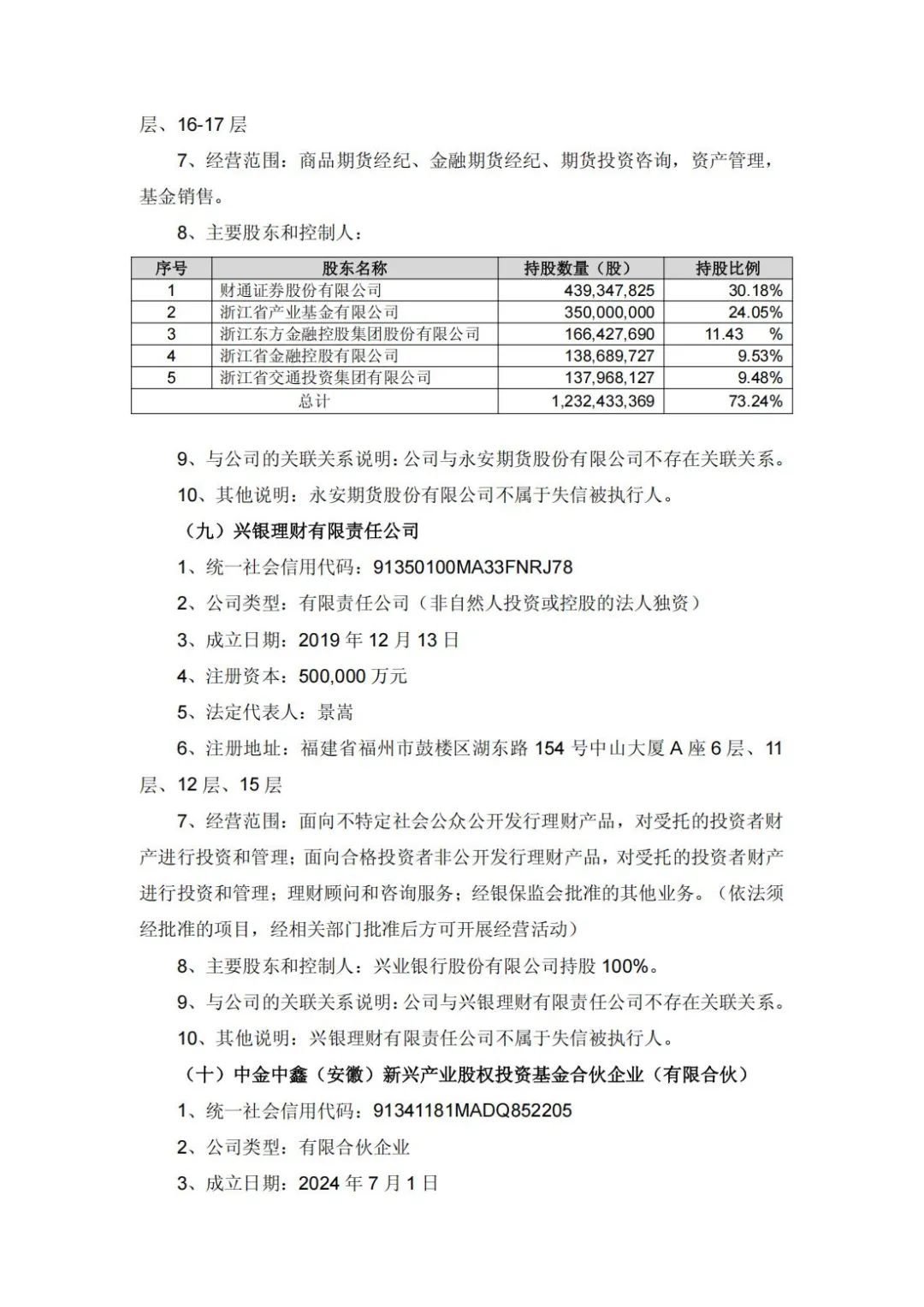 层、16-17 层

7、经营范围：商品期货经纪、金融期货经纪、期货投资咨询，资产管理，基金销售。

8、主要股东和控制人：

| 序号 | 股东名称 | 持股数量（股） | 持股比例 |
|---|---|---|---|
| 1 | 财通证券股份有限公司 | 439,347,825 | 30.18% |
| 2 | 浙江省产业基金有限公司 | 350,000,000 | 24.05% |
| 3 | 浙江东方金融控股集团股份有限公司 | 166,427,690 | 11.43 % |
| 4 | 浙江省金融控股有限公司 | 138,689,727 | 9.53% |
| 5 | 浙江省交通投资集团有限公司 | 137,968,127 | 9.48% |
| 总计 | | 1,232,433,369 | 73.24% |

9、与公司的关联关系说明：公司与永安期货股份有限公司不存在关联关系。

10、其他说明：永安期货股份有限公司不属于失信被执行人。

（九）兴银理财有限责任公司

1、统一社会信用代码：91350100MA33FNRJ78

2、公司类型：有限责任公司（非自然人投资或控股的法人独资）

3、成立日期：2019 年 12 月 13 日

4、注册资本：500,000 万元

5、法定代表人：景嵩

6、注册地址：福建省福州市鼓楼区湖东路 154 号中山大厦 A 座 6 层、11 层、12 层、15 层

7、经营范围：面向不特定社会公众公开发行理财产品，对受托的投资者财产进行投资和管理；面向合格投资者非公开发行理财产品，对受托的投资者财产进行投资和管理；理财顾问和咨询服务；经银保监会批准的其他业务。（依法须经批准的项目，经相关部门批准后方可开展经营活动）

8、主要股东和控制人：兴业银行股份有限公司持股 100%。

9、与公司的关联关系说明：公司与兴银理财有限责任公司不存在关联关系。

10、其他说明：兴银理财有限责任公司不属于失信被执行人。

（十）中金中鑫（安徽）新兴产业股权投资基金合伙企业（有限合伙）

1、统一社会信用代码：91341181MADQ852205

2、公司类型：有限合伙企业

3、成立日期：2024 年 7 月 1 日